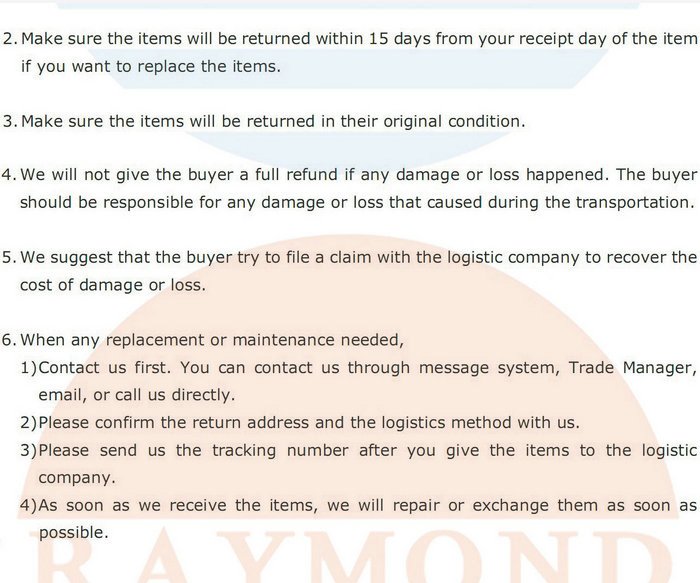 2. Make sure the items will be returned within 15 days from your receipt day of the item if you want to replace the items.

3. Make sure the items will be returned in their original condition.

4. We will not give the buyer a full refund if any damage or loss happened. The buyer should be responsible for any damage or loss that caused during the transportation.

5. We suggest that the buyer try to file a claim with the logistic company to recover the cost of damage or loss.

6. When any replacement or maintenance needed,
1)Contact us first. You can contact us through message system, Trade Manager, email, or call us directly.
2)Please confirm the return address and the logistics method with us.
3)Please send us the tracking number after you give the items to the logistic company.
4)As soon as we receive the items, we will repair or exchange them as soon as possible.

RAYMOND